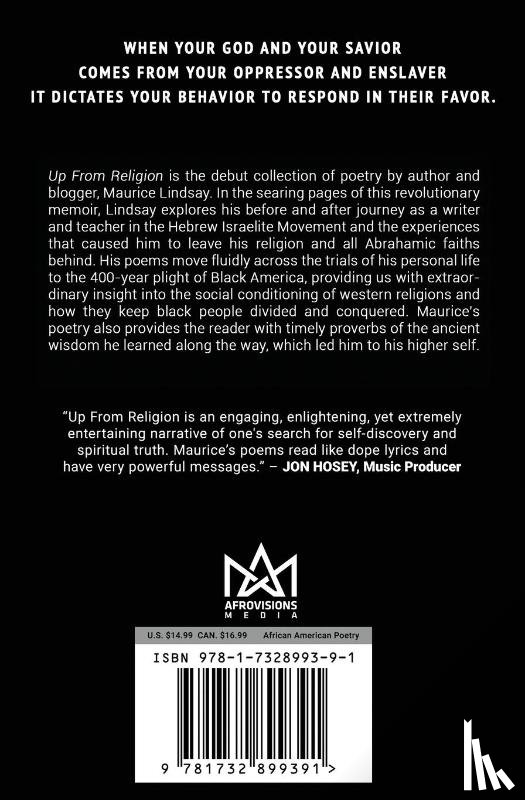 WHEN YOUR GOD AND YOUR SAVIOR
COMES FROM YOUR OPPRESSOR AND ENSLAVER
IT DICTATES YOUR BEHAVIOR TO RESPOND IN THEIR FAVOR.

Up From Religion is the debut collection of poetry by author and blogger, Maurice Lindsay. In the searing pages of this revolutionary memoir, Lindsay explores his before and after journey as a writer and teacher in the Hebrew Israelite Movement and the experiences that caused him to leave his religion and all Abrahamic faiths behind. His poems move fluidly across the trials of his personal life to the 400-year plight of Black America, providing us with extraordinary insight into the social conditioning of western religions and how they keep black people divided and conquered. Maurice's poetry also provides the reader with timely proverbs of the ancient wisdom he learned along the way, which led him to his higher self.

"Up From Religion is an engaging, enlightening, yet extremely entertaining narrative of one's search for self-discovery and spiritual truth. Maurice's poems read like dope lyrics and have very powerful messages." – JON HOSEY, Music Producer

AFROVISIONS
MEDIA

U.S. $14.99 CAN. $16.99 African American Poetry

ISBN 978-1-7328993-9-1

9 781732 899391 >